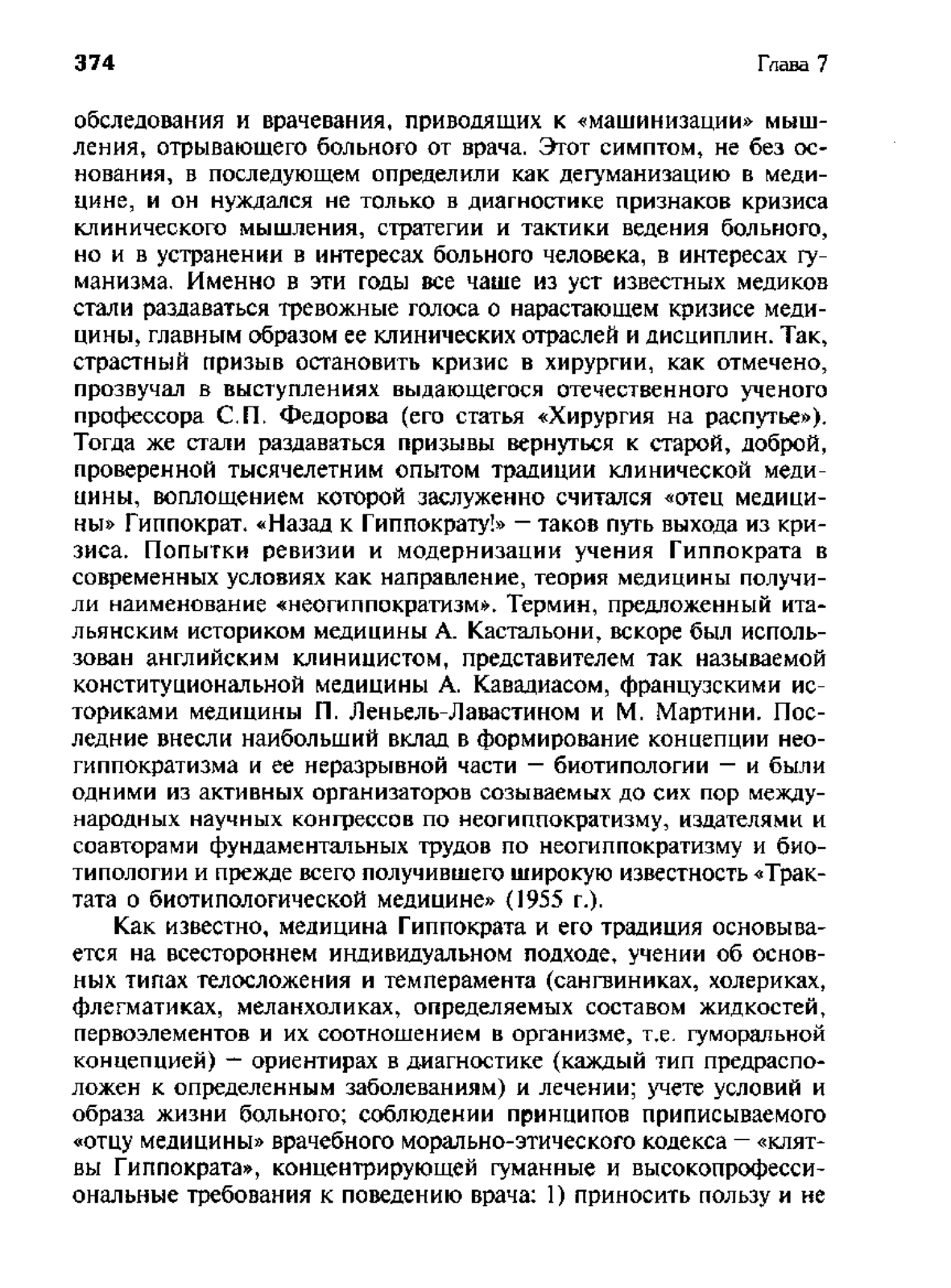 374 Глава 7

обследования и врачевания, приводящих к «машинизации» мышления, отрывающего больного от врача. Этот симптом, не без основания, в последующем определили как дегуманизацию в медицине, и он нуждался не только в диагностике признаков кризиса клинического мышления, стратегии и тактики ведения больного, но и в устранении в интересах больного человека, в интересах гуманизма. Именно в эти годы все чаще из уст известных медиков стали раздаваться тревожные голоса о нарастающем кризисе медицины, главным образом ее клинических отраслей и дисциплин. Так, страстный призыв остановить кризис в хирургии, как отмечено, прозвучал в выступлениях выдающегося отечественного ученого профессора С.П. Федорова (его статья «Хирургия на распутье»). Тогда же стали раздаваться призывы вернуться к старой, доброй, проверенной тысячелетним опытом традиции клинической медицины, воплощением которой заслуженно считался «отец медицины» Гиппократ. «Назад к Гиппократу!» — таков путь выхода из кризиса. Попытки ревизии и модернизации учения Гиппократа в современных условиях как направление, теория медицины получили наименование «неогиппократизм». Термин, предложенный итальянским историком медицины А. Кастальони, вскоре был использован английским клиницистом, представителем так называемой конституциональной медицины А. Кавадиасом, французскими историками медицины П. Леньель-Лавастином и М. Мартини. Последние внесли наибольший вклад в формирование концепции неогиппократизма и ее неразрывной части — биотипологии — и были одними из активных организаторов созываемых до сих пор международных научных конгрессов по неогиппократизму, издателями и соавторами фундаментальных трудов по неогиппократизму и биотипологии и прежде всего получившего широкую известность «Трактата о биотипологической медицине» (1955 г.).

Как известно, медицина Гиппократа и его традиция основывается на всестороннем индивидуальном подходе, учении об основных типах телосложения и темперамента (сангвиниках, холериках, флегматиках, меланхоликах, определяемых составом жидкостей, первоэлементов и их соотношением в организме, т.е. гуморальной концепцией) — ориентирах в диагностике (каждый тип предрасположен к определенным заболеваниям) и лечении; учете условий и образа жизни больного; соблюдении принципов приписываемого «отцу медицины» врачебного морально-этического кодекса — «клятвы Гиппократа», концентрирующей гуманные и высокопрофессиональные требования к поведению врача: 1) приносить пользу и не